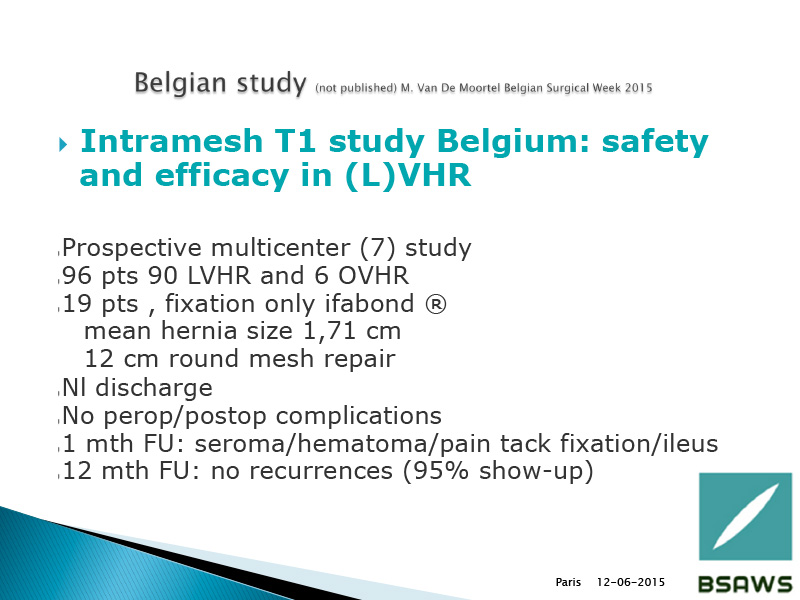 Belgian study (not published) M. Van De Moortel Belgian Surgical Week 2015

Intramesh T1 study Belgium: safety and efficacy in (L)VHR

Prospective multicenter (7) study
96 pts 90 LVHR and 6 OVHR
19 pts , fixation only ifabond ®
mean hernia size 1,71 cm
12 cm round mesh repair
Nl discharge
No perop/postop complications
1 mth FU: seroma/hematoma/pain tack fixation/ileus
12 mth FU: no recurrences (95% show-up)

Paris 12-06-2015

BSAWS